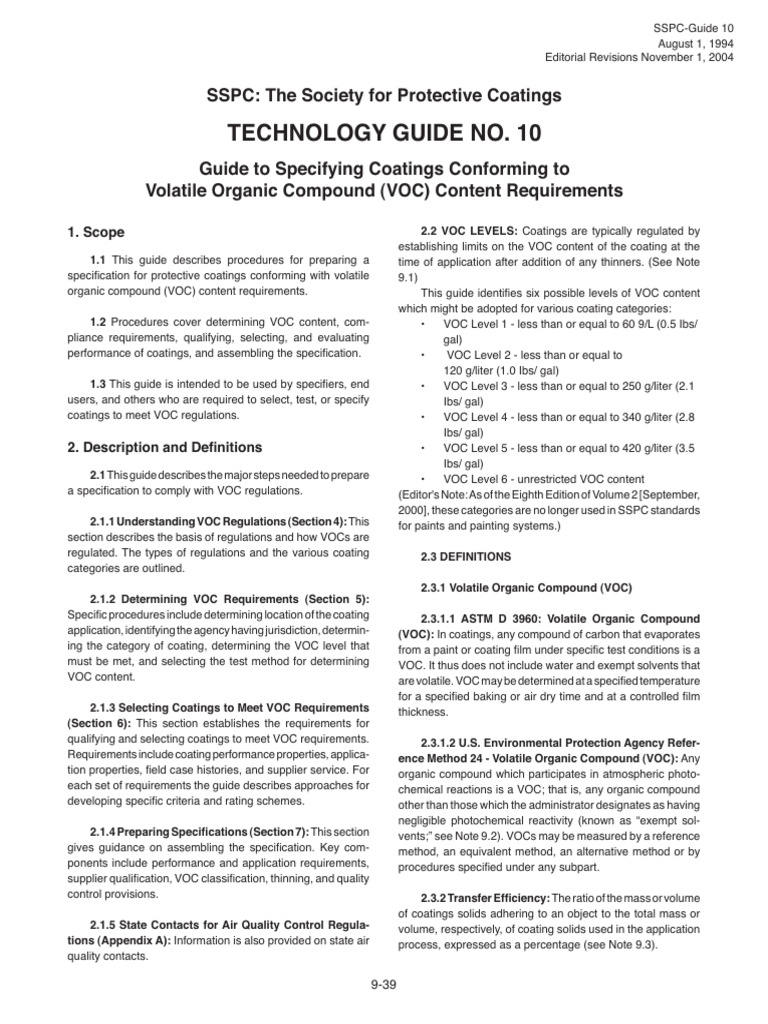 SSPC-Guide 10
August 1, 1994
Editorial Revisions November 1, 2004

SSPC: The Society for Protective Coatings

TECHNOLOGY GUIDE NO. 10

Guide to Specifying Coatings Conforming to Volatile Organic Compound (VOC) Content Requirements

1. Scope

1.1 This guide describes procedures for preparing a specification for protective coatings conforming with volatile organic compound (VOC) content requirements.

1.2 Procedures cover determining VOC content, compliance requirements, qualifying, selecting, and evaluating performance of coatings, and assembling the specification.

1.3 This guide is intended to be used by specifiers, end users, and others who are required to select, test, or specify coatings to meet VOC regulations.

2. Description and Definitions

2.1 This guide describes the major steps needed to prepare a specification to comply with VOC regulations.

2.1.1 Understanding VOC Regulations (Section 4): This section describes the basis of regulations and how VOCs are regulated. The types of regulations and the various coating categories are outlined.

2.1.2 Determining VOC Requirements (Section 5): Specific procedures include determining location of the coating application, identifying the agency having jurisdiction, determining the category of coating, determining the VOC level that must be met, and selecting the test method for determining VOC content.

2.1.3 Selecting Coatings to Meet VOC Requirements (Section 6): This section establishes the requirements for qualifying and selecting coatings to meet VOC requirements. Requirements include coating performance properties, application properties, field case histories, and supplier service. For each set of requirements the guide describes approaches for developing specific criteria and rating schemes.

2.1.4 Preparing Specifications (Section 7): This section gives guidance on assembling the specification. Key components include performance and application requirements, supplier qualification, VOC classification, thinning, and quality control provisions.

2.1.5 State Contacts for Air Quality Control Regulations (Appendix A): Information is also provided on state air quality contacts.

2.2 VOC LEVELS: Coatings are typically regulated by establishing limits on the VOC content of the coating at the time of application after addition of any thinners. (See Note 9.1)

This guide identifies six possible levels of VOC content which might be adopted for various coating categories:
• VOC Level 1 - less than or equal to 60 9/L (0.5 lbs/ gal)
• VOC Level 2 - less than or equal to 120 g/liter (1.0 lbs/ gal)
• VOC Level 3 - less than or equal to 250 g/liter (2.1 lbs/ gal)
• VOC Level 4 - less than or equal to 340 g/liter (2.8 lbs/ gal)
• VOC Level 5 - less than or equal to 420 g/liter (3.5 lbs/ gal)
• VOC Level 6 - unrestricted VOC content
(Editor's Note: As of the Eighth Edition of Volume 2 [September, 2000], these categories are no longer used in SSPC standards for paints and painting systems.)

2.3 DEFINITIONS

2.3.1 Volatile Organic Compound (VOC)

2.3.1.1 ASTM D 3960: Volatile Organic Compound (VOC): In coatings, any compound of carbon that evaporates from a paint or coating film under specific test conditions is a VOC. It thus does not include water and exempt solvents that are volatile. VOC may be determined at a specified temperature for a specified baking or air dry time and at a controlled film thickness.

2.3.1.2 U.S. Environmental Protection Agency Reference Method 24 - Volatile Organic Compound (VOC): Any organic compound which participates in atmospheric photochemical reactions is a VOC; that is, any organic compound other than those which the administrator designates as having negligible photochemical reactivity (known as "exempt solvents;" see Note 9.2). VOCs may be measured by a reference method, an equivalent method, an alternative method or by procedures specified under any subpart.

2.3.2 Transfer Efficiency: The ratio of the mass or volume of coatings solids adhering to an object to the total mass or volume, respectively, of coating solids used in the application process, expressed as a percentage (see Note 9.3).

9-39